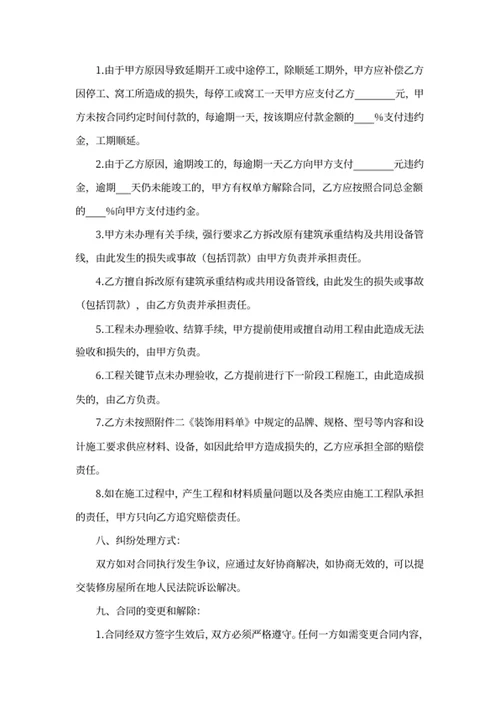 1.由于甲方原因导致延期开工或中途停工，除顺延工期外，甲方应补偿乙方因停工、窝工所造成的损失，每停工或窝工一天甲方应支付乙方________元，甲方未按合同约定时间付款的，每逾期一天，按该期应付款金额的____%支付违约金，工期顺延。

2.由于乙方原因，逾期竣工的，每逾期一天乙方向甲方支付________元违约金，逾期___天仍未能竣工的，甲方有权单方解除合同，乙方应按照合同总金额的____%向甲方支付违约金。

3.甲方未办理有关手续，强行要求乙方拆改原有建筑承重结构及共用设备管线，由此发生的损失或事故（包括罚款）由甲方负责并承担责任。

4.乙方擅自拆改原有建筑承重结构或共用设备管线，由此发生的损失或事故（包括罚款），由乙方负责并承担责任。

5.工程未办理验收、结算手续，甲方提前使用或擅自动用工程由此造成无法验收和损失的，由甲方负责。

6.工程关键节点未办理验收，乙方提前进行下一阶段工程施工，由此造成损失的，由乙方负责。

7.乙方未按照附件二《装饰用料单》中规定的品牌、规格、型号等内容和设计施工要求供应材料、设备，如因此给甲方造成损失的，乙方应承担全部的赔偿责任。

8.如在施工过程中，产生工程和材料质量问题以及各类应由施工工程队承担的责任，甲方只向乙方追究赔偿责任。

八、纠纷处理方式：

双方如对合同执行发生争议，应通过友好协商解决，如协商无效的，可以提交装修房屋所在地人民法院诉讼解决。

九、合同的变更和解除：

1.合同经双方签字生效后，双方必须严格遵守。任何一方如需变更合同内容，